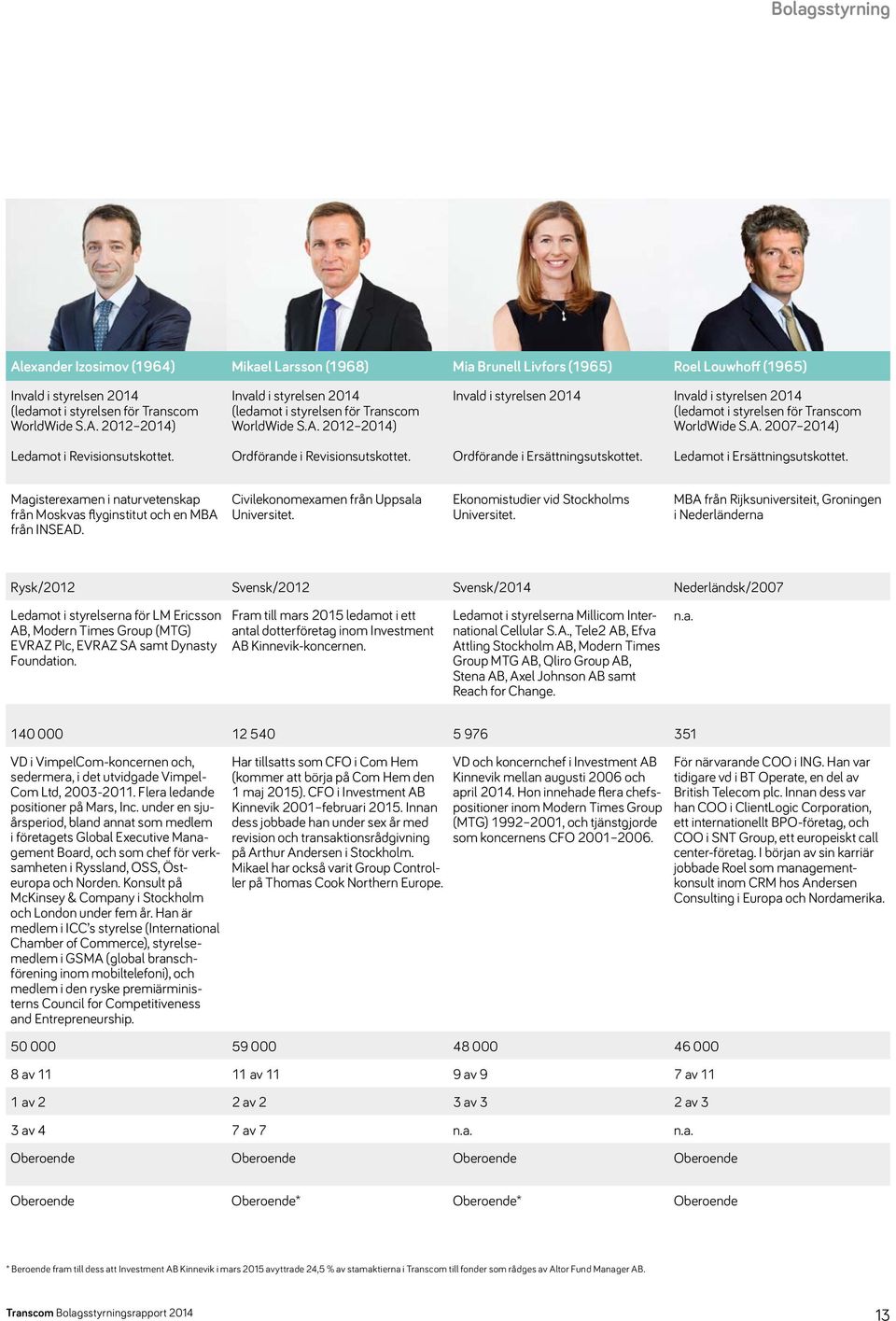 Bolagsstyrning

| Alexander Izosimov (1964) | Mikael Larsson (1968) | Mia Brunell Livfors (1965) | Roel Louwhoff (1965) |
|---|---|---|---|
| Invald i styrelsen 2014 (ledamot i styrelsen för Transcom WorldWide S.A. 2012–2014) | Invald i styrelsen 2014 (ledamot i styrelsen för Transcom WorldWide S.A. 2012–2014) | Invald i styrelsen 2014 | Invald i styrelsen 2014 (ledamot i styrelsen för Transcom WorldWide S.A. 2007–2014) |
| Ledamot i Revisionsutskottet. | Ordförande i Revisionsutskottet. | Ordförande i Ersättningsutskottet. | Ledamot i Ersättningsutskottet. |
| Magisterexamen i naturvetenskap från Moskvas flyginstitut och en MBA från INSEAD. | Civilekonomexamen från Uppsala Universitet. | Ekonomistudier vid Stockholms Universitet. | MBA från Rijksuniversiteit, Groningen i Nederländerna |
| Rysk/2012 | Svensk/2012 | Svensk/2014 | Nederländsk/2007 |
| Ledamot i styrelserna för LM Ericsson AB, Modern Times Group (MTG) EVRAZ Plc, EVRAZ SA samt Dynasty Foundation. | Fram till mars 2015 ledamot i ett antal dotterföretag inom Investment AB Kinnevik-koncernen. | Ledamot i styrelserna Millicom International Cellular S.A., Tele2 AB, Efva Attling Stockholm AB, Modern Times Group MTG AB, Qliro Group AB, Stena AB, Axel Johnson AB samt Reach for Change. | n.a. |
| 140 000 | 12 540 | 5 976 | 351 |
| VD i VimpelCom-koncernen och, sedermera, i det utvidgade VimpelCom Ltd, 2003-2011. Flera ledande positioner på Mars, Inc. under en sjuårsperiod, bland annat som medlem i företagets Global Executive Management Board, och som chef för verksamheten i Ryssland, OSS, Östeuropa och Norden. Konsult på McKinsey & Company i Stockholm och London under fem år. Han är medlem i ICC's styrelse (International Chamber of Commerce), styrelsemedlem i GSMA (global branschförening inom mobiltelefoni), och medlem i den ryske premiärministerns Council for Competitiveness and Entrepreneurship. | Har tillsatts som CFO i Com Hem (kommer att börja på Com Hem den 1 maj 2015). CFO i Investment AB Kinnevik 2001–februari 2015. Innan dess jobbade han under sex år med revision och transaktionsrådgivning på Arthur Andersen i Stockholm. Mikael har också varit Group Controller på Thomas Cook Northern Europe. | VD och koncernchef i Investment AB Kinnevik mellan augusti 2006 och april 2014. Hon innehade flera chefspositioner inom Modern Times Group (MTG) 1992–2001, och tjänstgjorde som koncernens CFO 2001–2006. | För närvarande COO i ING. Han var tidigare vd i BT Operate, en del av British Telecom plc. Innan dess var han COO i ClientLogic Corporation, ett internationellt BPO-företag, och COO i SNT Group, ett europeiskt call center-företag. I början av sin karriär jobbade Roel som managementkonsult inom CRM hos Andersen Consulting i Europa och Nordamerika. |
| 50 000 | 59 000 | 48 000 | 46 000 |
| 8 av 11 | 11 av 11 | 9 av 9 | 7 av 11 |
| 1 av 2 | 2 av 2 | 3 av 3 | 2 av 3 |
| 3 av 4 | 7 av 7 | n.a. | n.a. |
| Oberoende | Oberoende | Oberoende | Oberoende |
| Oberoende | Oberoende* | Oberoende* | Oberoende |

* Beroende fram till dess att Investment AB Kinnevik i mars 2015 avyttrade 24,5 % av stamaktierna i Transcom till fonder som rådges av Altor Fund Manager AB.

Transcom Bolagsstyrningsrapport 2014

13